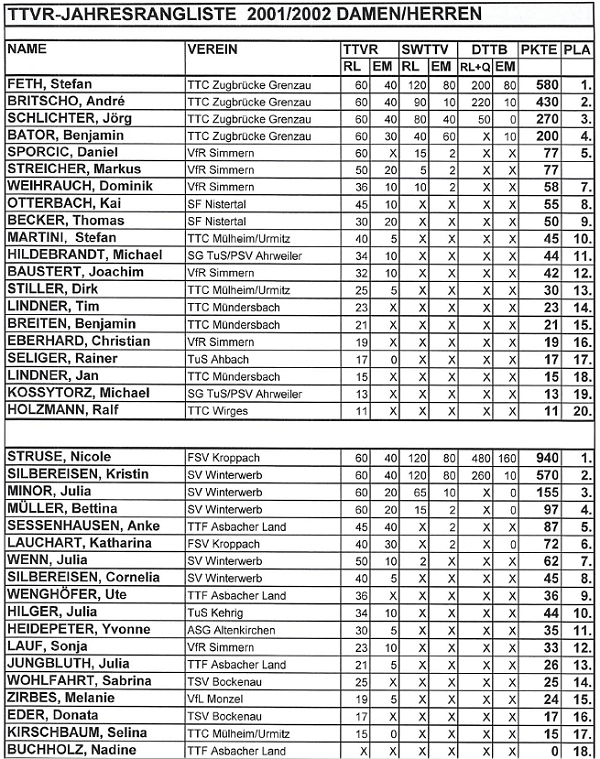 TTVR-JAHRESRANGLISTE 2001/2002 DAMEN/HERREN

| NAME | VEREIN | TTVR RL | TTVR EM | SWTTV RL | SWTTV EM | DTTB RL+Q | DTTB EM | PKTE | PLA |
|---|---|---|---|---|---|---|---|---|---|
| FETH, Stefan | TTC Zugbrücke Grenzau | 60 | 40 | 120 | 80 | 200 | 80 | 580 | 1. |
| BRITSCHO, André | TTC Zugbrücke Grenzau | 60 | 40 | 90 | 10 | 220 | 10 | 430 | 2. |
| SCHLICHTER, Jörg | TTC Zugbrücke Grenzau | 60 | 40 | 80 | 40 | 50 | 0 | 270 | 3. |
| BATOR, Benjamin | TTC Zugbrücke Grenzau | 60 | 30 | 40 | 60 | X | 10 | 200 | 4. |
| SPORCIC, Daniel | VfR Simmern | 60 | X | 15 | 2 | X | X | 77 | 5. |
| STREICHER, Markus | VfR Simmern | 50 | 20 | 5 | 2 | X | X | 77 | |
| WEIHRAUCH, Dominik | VfR Simmern | 36 | 10 | 10 | 2 | X | X | 58 | 7. |
| OTTERBACH, Kai | SF Nistertal | 45 | 10 | X | X | X | X | 55 | 8. |
| BECKER, Thomas | SF Nistertal | 30 | 20 | X | X | X | X | 50 | 9. |
| MARTINI, Stefan | TTC Mülheim/Urmitz | 40 | 5 | X | X | X | X | 45 | 10. |
| HILDEBRANDT, Michael | SG TuS/PSV Ahrweiler | 34 | 10 | X | X | X | X | 44 | 11. |
| BAUSTERT, Joachim | VfR Simmern | 32 | 10 | X | X | X | X | 42 | 12. |
| STILLER, Dirk | TTC Mülheim/Urmitz | 25 | 5 | X | X | X | X | 30 | 13. |
| LINDNER, Tim | TTC Mündersbach | 23 | X | X | X | X | X | 23 | 14. |
| BREITEN, Benjamin | TTC Mündersbach | 21 | X | X | X | X | X | 21 | 15. |
| EBERHARD, Christian | VfR Simmern | 19 | X | X | X | X | X | 19 | 16. |
| SELIGER, Rainer | TuS Ahbach | 17 | 0 | X | X | X | X | 17 | 17. |
| LINDNER, Jan | TTC Mündersbach | 15 | X | X | X | X | X | 15 | 18. |
| KOSSYTORZ, Michael | SG TuS/PSV Ahrweiler | 13 | X | X | X | X | X | 13 | 19. |
| HOLZMANN, Ralf | TTC Wirges | 11 | X | X | X | X | X | 11 | 20. |
| | | | | | | | | | |
| STRUSE, Nicole | FSV Kroppach | 60 | 40 | 120 | 80 | 480 | 160 | 940 | 1. |
| SILBEREISEN, Kristin | SV Winterwerb | 60 | 40 | 120 | 80 | 260 | 10 | 570 | 2. |
| MINOR, Julia | SV Winterwerb | 60 | 20 | 65 | 10 | X | 0 | 155 | 3. |
| MÜLLER, Bettina | SV Winterwerb | 60 | 20 | 15 | 2 | X | 0 | 97 | 4. |
| SESSENHAUSEN, Anke | TTF Asbacher Land | 45 | 40 | X | 2 | X | X | 87 | 5. |
| LAUCHART, Katharina | FSV Kroppach | 40 | 30 | X | 2 | X | 0 | 72 | 6. |
| WENN, Julia | SV Winterwerb | 50 | 10 | 2 | X | X | X | 62 | 7. |
| SILBEREISEN, Cornelia | SV Winterwerb | 40 | 5 | X | X | X | X | 45 | 8. |
| WENGHÖFER, Ute | TTF Asbacher Land | 36 | X | X | X | X | X | 36 | 9. |
| HILGER, Julia | TuS Kehrig | 34 | 10 | X | X | X | X | 44 | 10. |
| HEIDEPETER, Yvonne | ASG Altenkirchen | 30 | 5 | X | X | X | X | 35 | 11. |
| LAUF, Sonja | VfR Simmern | 23 | 10 | X | X | X | X | 33 | 12. |
| JUNGBLUTH, Julia | TTF Asbacher Land | 21 | 5 | X | X | X | X | 26 | 13. |
| WOHLFAHRT, Sabrina | TSV Bockenau | 25 | X | X | X | X | X | 25 | 14. |
| ZIRBES, Melanie | VfL Monzel | 19 | 5 | X | X | X | X | 24 | 15. |
| EDER, Donata | TSV Bockenau | 17 | X | X | X | X | X | 17 | 16. |
| KIRSCHBAUM, Selina | TTC Mülheim/Urmitz | 15 | 0 | X | X | X | X | 15 | 17. |
| BUCHHOLZ, Nadine | TTF Asbacher Land | X | X | X | X | X | X | 0 | 18. |